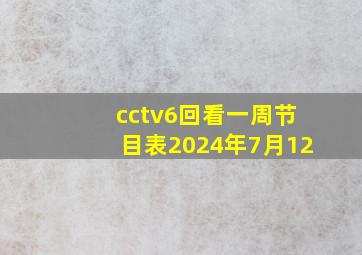 cctv6回看一周节目表2024年7月12